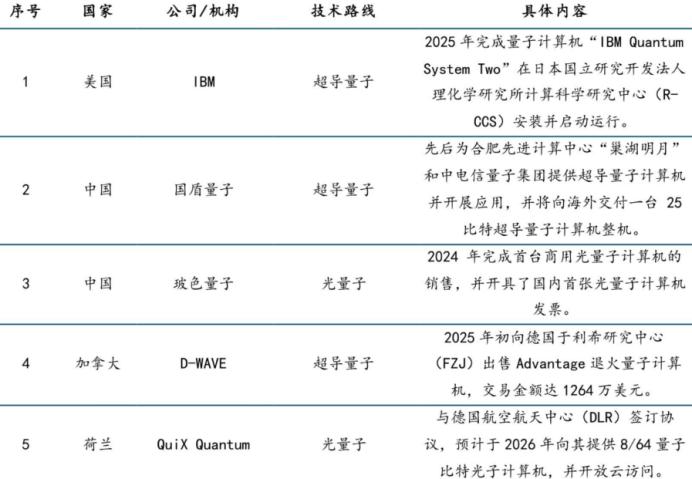 | 序号 | 国家 | 公司/机构 | 技术路线 | 具体内容 |
|---|---|---|---|---|
| 1 | 美国 | IBM | 超导量子 | 2025年完成量子计算机“IBM Quantum System Two”在日本国立研究开发法人理化学研究所计算科学研究中心（R-CCS）安装并启动运行。 |
| 2 | 中国 | 国盾量子 | 超导量子 | 先后为合肥先进计算中心“巢湖明月”和中电信量子集团提供超导量子计算机并开展应用，并将向海外交付一台25比特超导量子计算机整机。 |
| 3 | 中国 | 玻色量子 | 光量子 | 2024年完成首台商用光量子计算机的销售，并开具了国内首张光量子计算机发票。 |
| 4 | 加拿大 | D-WAVE | 超导量子 | 2025年初向德国于利希研究中心（FZJ）出售Advantage退火量子计算机，交易金额达1264万美元。 |
| 5 | 荷兰 | QuiX Quantum | 光量子 | 与德国航空航天中心（DLR）签订协议，预计于2026年向其提供8/64量子比特光子计算机，并开放云访问。 |